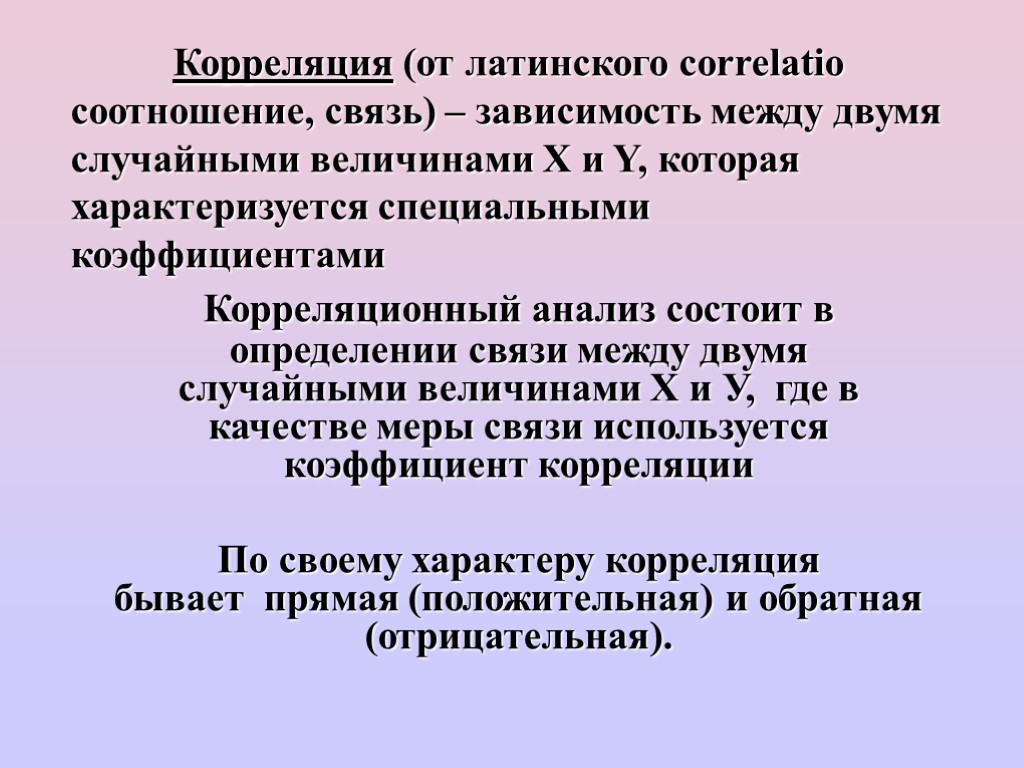 Корреляция (от латинского correlatio соотношение, связь) – зависимость между двумя случайными величинами X и Y, которая характеризуется специальными коэффициентами

Корреляционный анализ состоит в определении связи между двумя случайными величинами Х и У, где в качестве меры связи используется коэффициент корреляции

По своему характеру корреляция бывает прямая (положительная) и обратная (отрицательная).